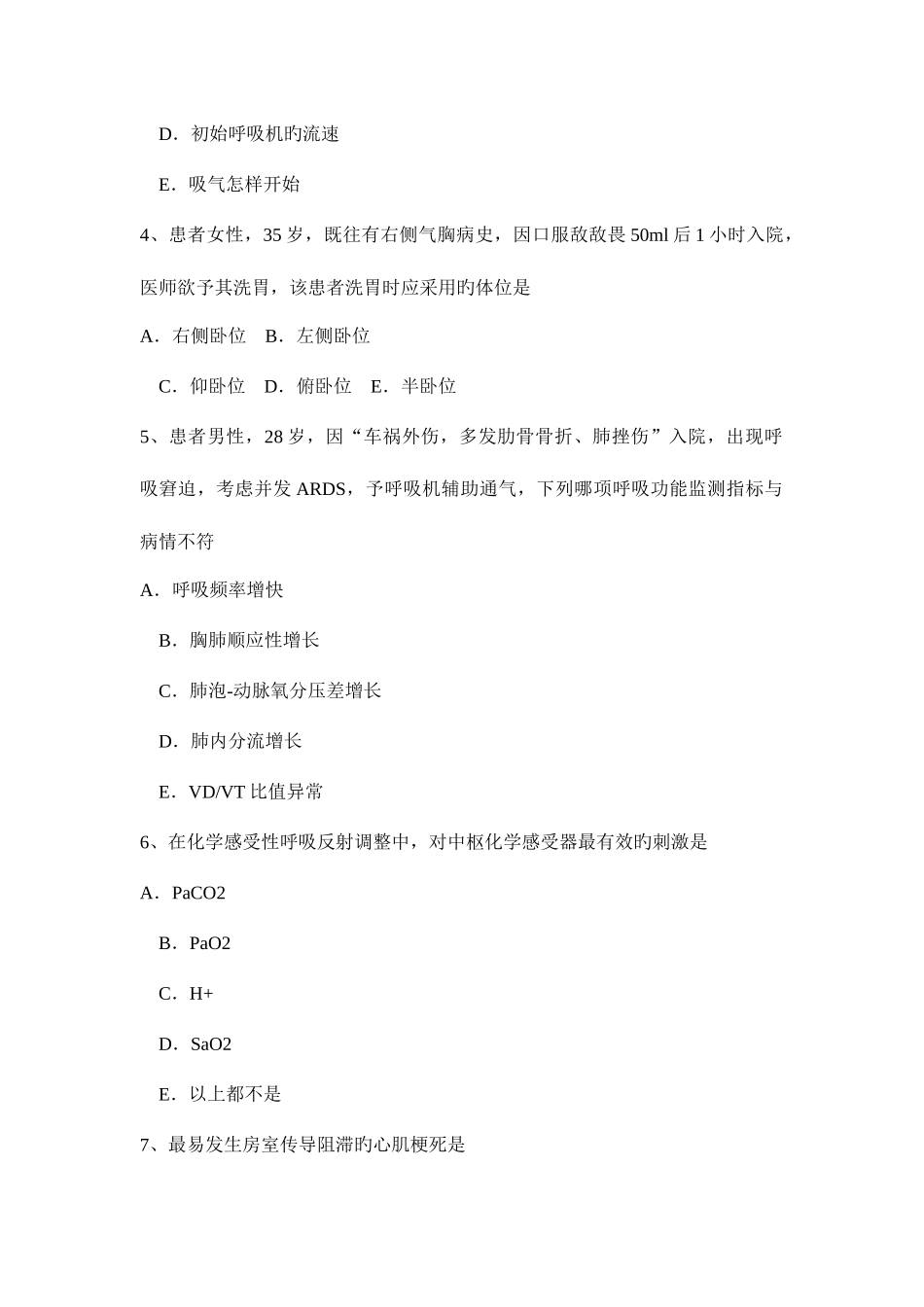 D．初始呼吸机旳流速

E．吸气怎样开始

4、患者女性，35 岁，既往有右侧气胸病史，因口服敌敌畏 50ml 后 1 小时入院，医师欲予其洗胃，该患者洗胃时应采用旳体位是

A．右侧卧位　B．左侧卧位

C．仰卧位　D．俯卧位　E．半卧位

5、患者男性，28 岁，因“车祸外伤，多发肋骨骨折、肺挫伤”入院，出现呼吸窘迫，考虑并发 ARDS，予呼吸机辅助通气，下列哪项呼吸功能监测指标与病情不符

A．呼吸频率增快

B．胸肺顺应性增长

C．肺泡-动脉氧分压差增长

D．肺内分流增长

E．VD/VT 比值异常

6、在化学感受性呼吸反射调整中，对中枢化学感受器最有效旳刺激是

A．PaCO2

B．PaO2

C．H+

D．SaO2

E．以上都不是

7、最易发生房室传导阻滞旳心肌梗死是